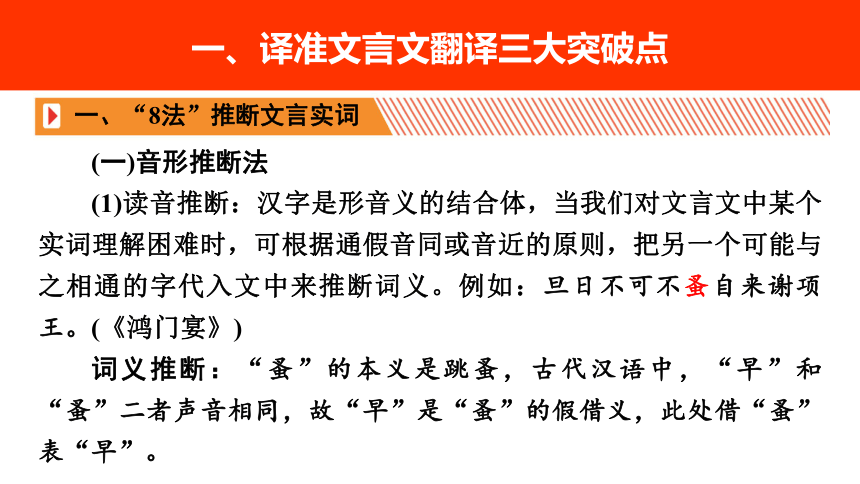 一、译准文言文翻译三大突破点

一、“8法”推断文言实词

(一)音形推断法

(1)读音推断：汉字是形音义的结合体，当我们对文言文中某个实词理解困难时，可根据通假音同或音近的原则，把另一个可能与之相通的字代入文中来推断词义。例如：旦日不可不蚤自来谢项王。(《鸿门宴》)

词义推断：“蚤”的本义是跳蚤，古代汉语中，“早”和“蚤”二者声音相同，故“早”是“蚤”的假借义，此处借“蚤”表“早”。